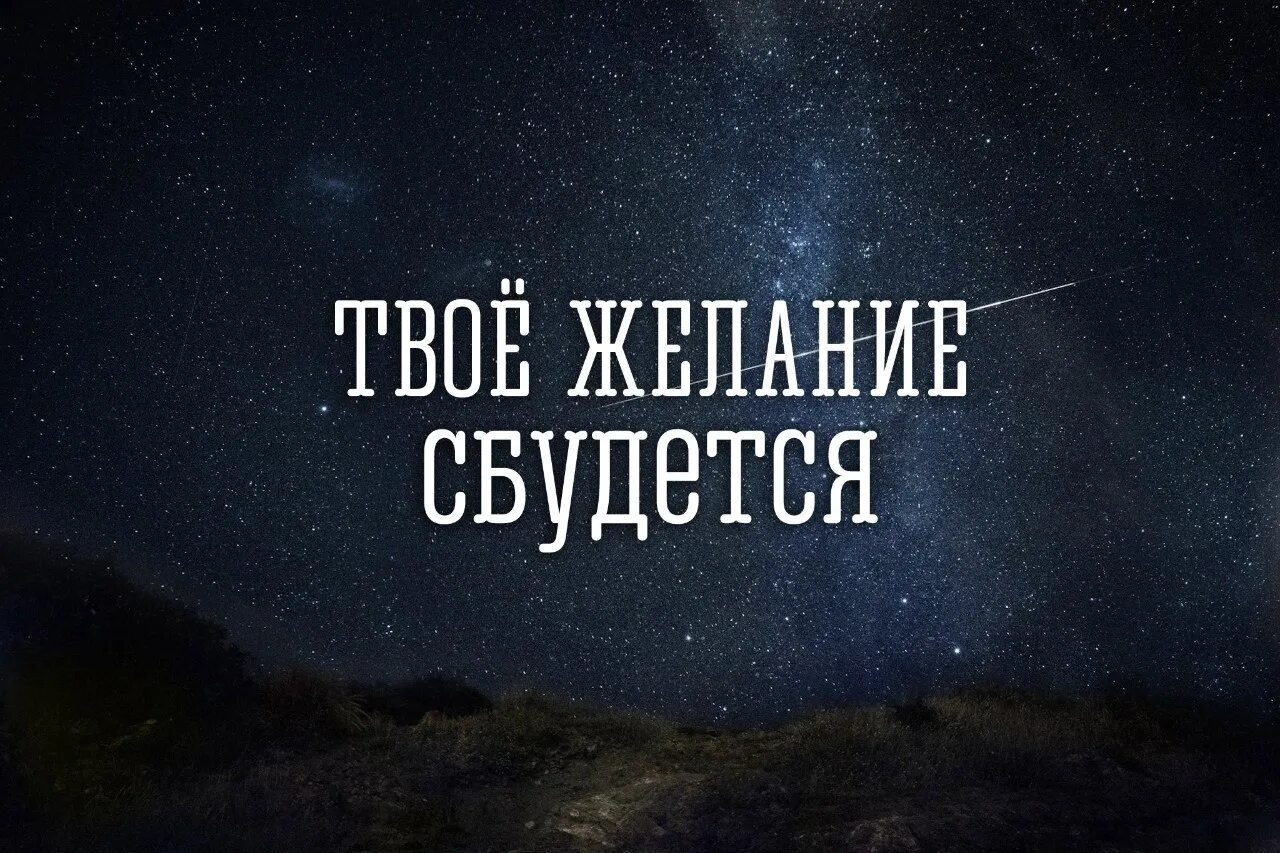 ТВОЁ ЖЕЛАНИЕ СБУДЕТСЯ